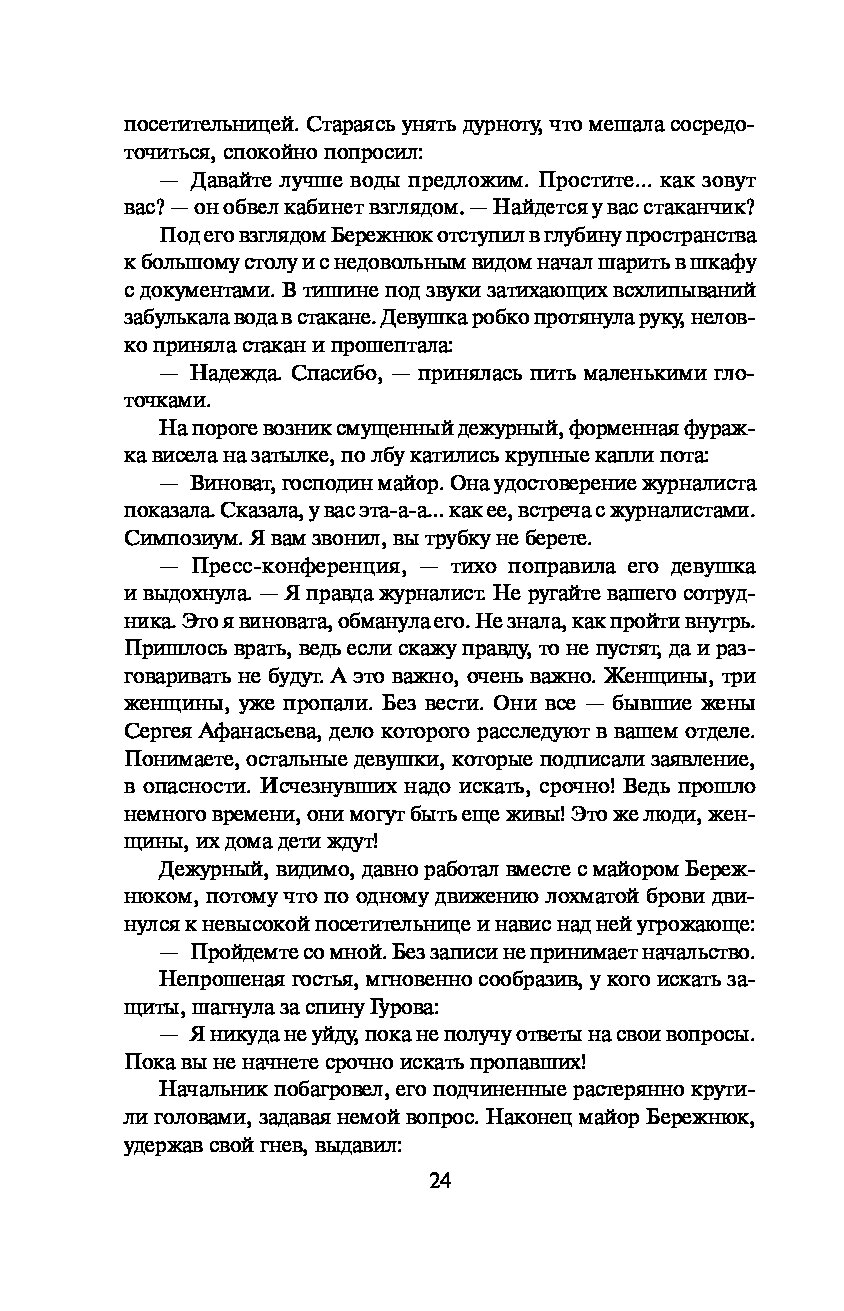 посетительницей. Стараясь унять дурноту, что мешала сосредоточиться, спокойно попросил:

— Давайте лучше воды предложим. Простите... как зовут вас? — он обвел кабинет взглядом. — Найдется у вас стаканчик?

Под его взглядом Бережнюк отступил в глубину пространства к большому столу и с недовольным видом начал шарить в шкафу с документами. В тишине под звуки затихающих всхлипываний забулькала вода в стакане. Девушка робко протянула руку, неловко приняла стакан и прошептала:

— Надежда. Спасибо, — принялась пить маленькими глоточками.

На пороге возник смущенный дежурный, форменная фуражка висела на затылке, по лбу катились крупные капли пота:

— Виноват, господин майор. Она удостоверение журналиста показала. Сказала, у вас эта-а-а... как ее, встреча с журналистами. Симпозиум. Я вам звонил, вы трубку не берете.

— Пресс-конференция, — тихо поправила его девушка и выдохнула. — Я правда журналист. Не ругайте вашего сотрудника. Это я виновата, обманула его. Не знала, как пройти внутрь. Пришлось врать, ведь если скажу правду, то не пустят, да и разговаривать не будут. А это важно, очень важно. Женщины, три женщины, уже пропали. Без вести. Они все — бывшие жены Сергея Афанасьева, дело которого расследуют в вашем отделе. Понимаете, остальные девушки, которые подписали заявление, в опасности. Исчезнувших надо искать, срочно! Ведь прошло немного времени, они могут быть еще живы! Это же люди, женщины, их дома дети ждут!

Дежурный, видимо, давно работал вместе с майором Бережнюком, потому что по одному движению лохматой брови двинулся к невысокой посетительнице и навис над ней угрожающе:

— Пройдемте со мной. Без записи не принимает начальство.

Непрошеная гостья, мгновенно сообразив, у кого искать защиты, шагнула за спину Гурова:

— Я никуда не уйду, пока не получу ответы на свои вопросы. Пока вы не начнете срочно искать пропавших!

Начальник побагровел, его подчиненные растерянно крутили головами, задавая немой вопрос. Наконец майор Бережнюк, удержав свой гнев, выдавил:

24